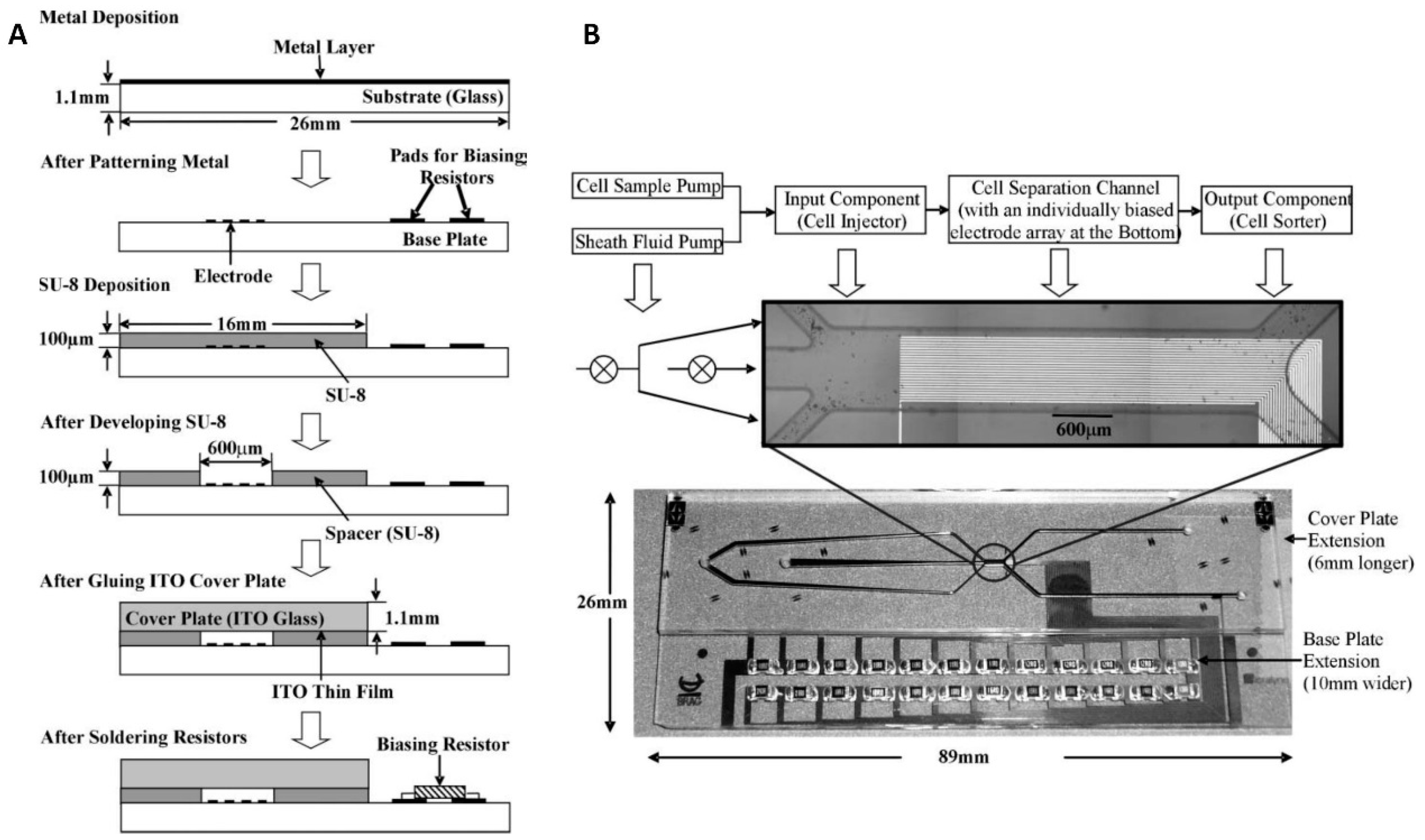 A

Metal Deposition

Metal Layer

1.1mm

Substrate (Glass)

26mm

After Patterning Metal

Pads for Biasing Resistors

Base Plate

Electrode

SU-8 Deposition

16mm

100μm

SU-8

After Developing SU-8

600μm

100μm

Spacer (SU-8)

After Gluing ITO Cover Plate

Cover Plate (ITO Glass)

1.1mm

ITO Thin Film

After Soldering Resistors

Biasing Resistor

B

Cell Sample Pump

Sheath Fluid Pump

Input Component (Cell Injector)

Cell Separation Channel (with an individually biased electrode array at the Bottom)

Output Component (Cell Sorter)

600μm

26mm

Cover Plate Extension (6mm longer)

Base Plate Extension (10mm wider)

89mm